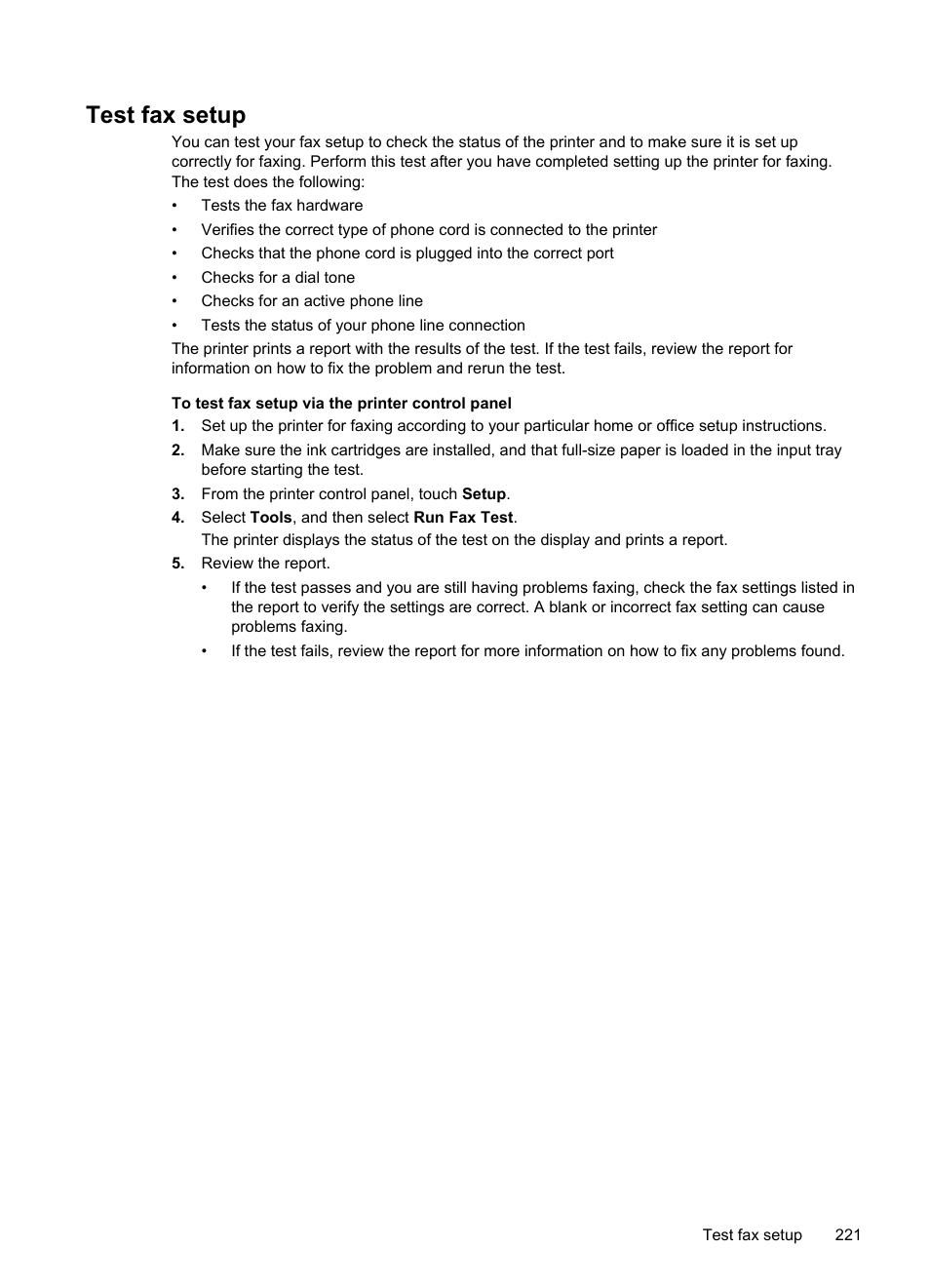 Test fax setup

You can test your fax setup to check the status of the printer and to make sure it is set up correctly for faxing. Perform this test after you have completed setting up the printer for faxing. The test does the following:

• Tests the fax hardware
• Verifies the correct type of phone cord is connected to the printer
• Checks that the phone cord is plugged into the correct port
• Checks for a dial tone
• Checks for an active phone line
• Tests the status of your phone line connection

The printer prints a report with the results of the test. If the test fails, review the report for information on how to fix the problem and rerun the test.

To test fax setup via the printer control panel

1. Set up the printer for faxing according to your particular home or office setup instructions.
2. Make sure the ink cartridges are installed, and that full-size paper is loaded in the input tray before starting the test.
3. From the printer control panel, touch Setup.
4. Select Tools, and then select Run Fax Test.
The printer displays the status of the test on the display and prints a report.
5. Review the report.
• If the test passes and you are still having problems faxing, check the fax settings listed in the report to verify the settings are correct. A blank or incorrect fax setting can cause problems faxing.
• If the test fails, review the report for more information on how to fix any problems found.

Test fax setup 221